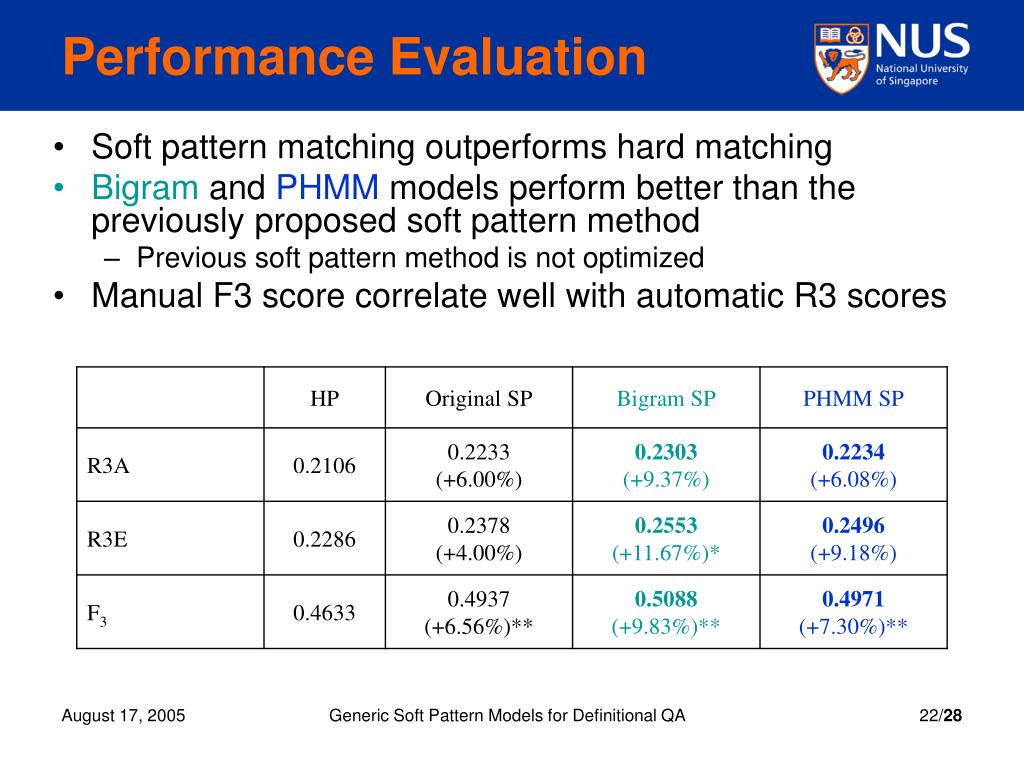 Performance Evaluation

NUS
National University
of Singapore

• Soft pattern matching outperforms hard matching
• Bigram and PHMM models perform better than the previously proposed soft pattern method
- Previous soft pattern method is not optimized
• Manual F3 score correlate well with automatic R3 scores

| | HP | Original SP | Bigram SP | PHMM SP |
|---|---|---|---|---|
| R3A | 0.2106 | 0.2233 (+6.00%) | 0.2303 (+9.37%) | 0.2234 (+6.08%) |
| R3E | 0.2286 | 0.2378 (+4.00%) | 0.2553 (+11.67%)* | 0.2496 (+9.18%) |
| $F_3$ | 0.4633 | 0.4937 (+6.56%)** | 0.5088 (+9.83%)** | 0.4971 (+7.30%)** |

August 17, 2005 Generic Soft Pattern Models for Definitional QA 22/28